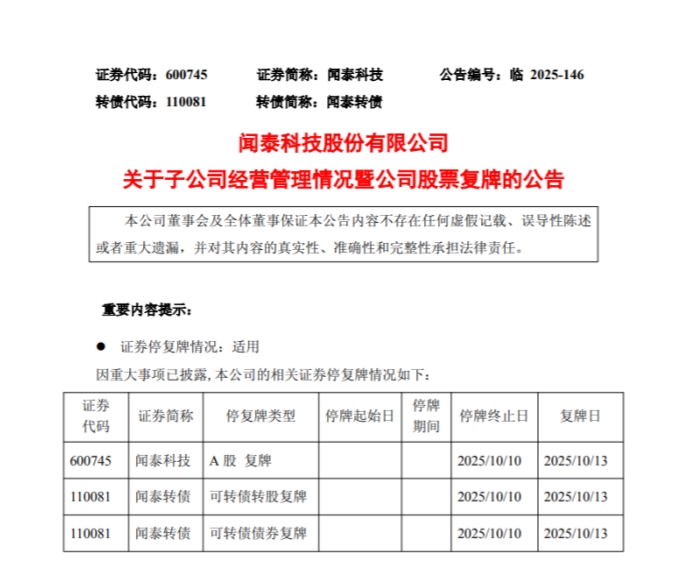 证券代码：600745　　证券简称：闻泰科技　　公告编号：临 2025-146
转债代码：110081　　转债简称：闻泰转债

闻泰科技股份有限公司
关于子公司经营管理情况暨公司股票复牌的公告

本公司董事会及全体董事保证本公告内容不存在任何虚假记载、误导性陈述或者重大遗漏，并对其内容的真实性、准确性和完整性承担法律责任。

重要内容提示：

● 证券停复牌情况：适用

因重大事项已披露，本公司的相关证券停复牌情况如下：

| 证券代码 | 证券简称 | 停复牌类型 | 停牌起始日 | 停牌期间 | 停牌终止日 | 复牌日 |
|---|---|---|---|---|---|---|
| 600745 | 闻泰科技 | A 股 复牌 | | | 2025/10/10 | 2025/10/13 |
| 110081 | 闻泰转债 | 可转债转股复牌 | | | 2025/10/10 | 2025/10/13 |
| 110081 | 闻泰转债 | 可转债债券复牌 | | | 2025/10/10 | 2025/10/13 |